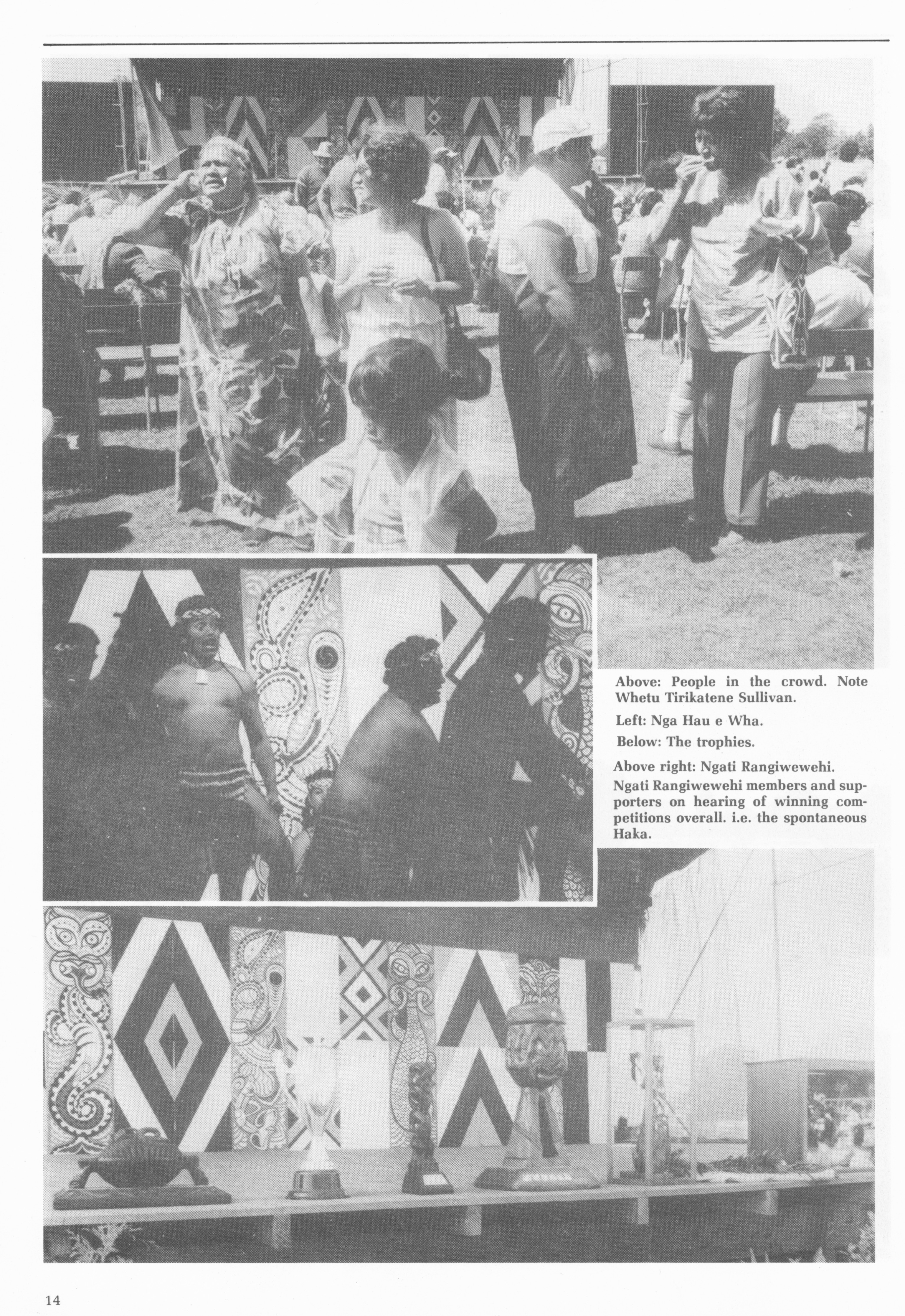 Above: People in the crowd. Note Whetu Tirikatene Sullivan.

Left: Nga Hau e Wha.

Below: The trophies.

Above right: Ngati Rangiwewehi.

Ngati Rangiwewehi members and supporters on hearing of winning competitions overall. i.e. the spontaneous Haka.

14